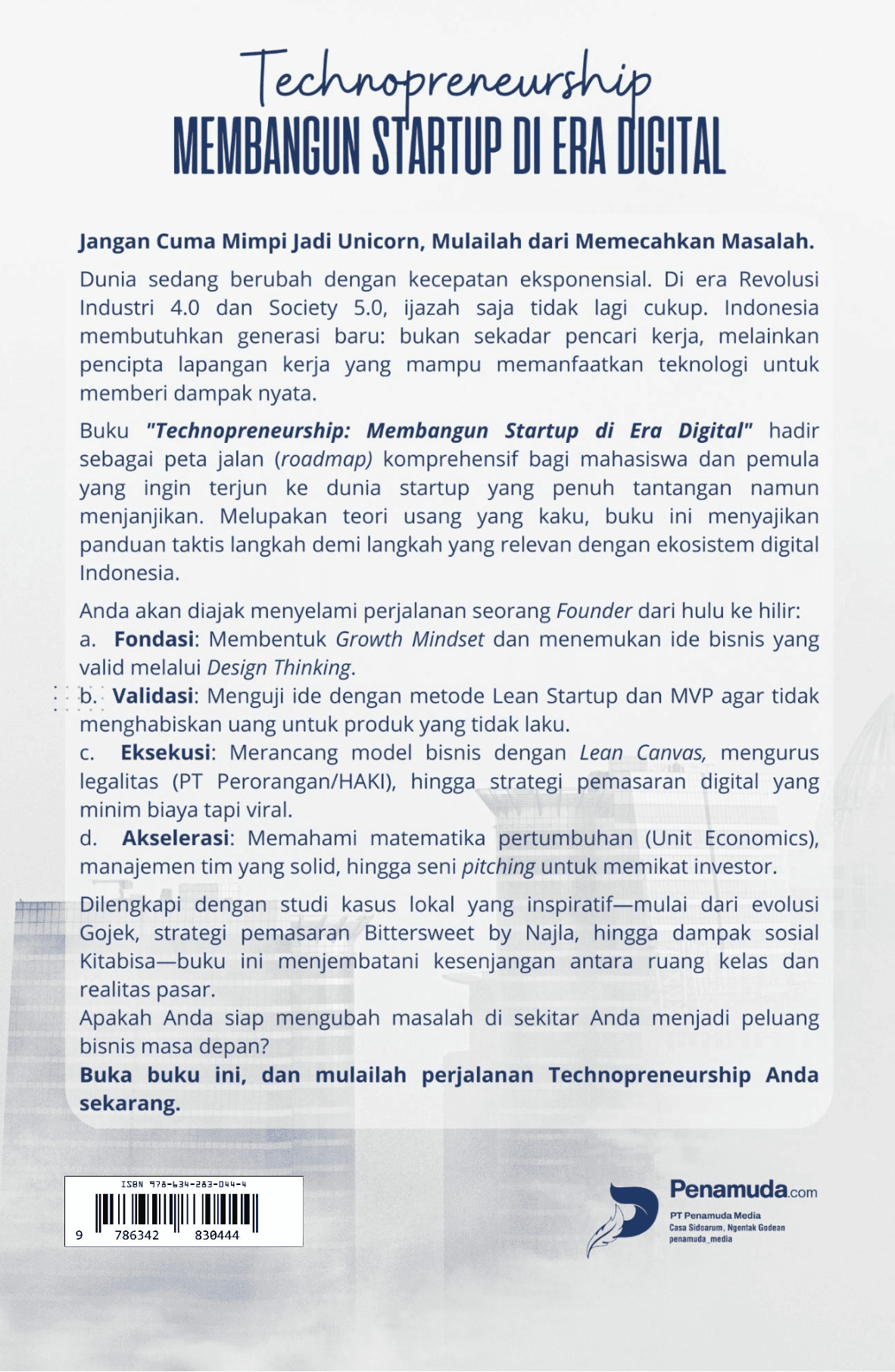 Technopreneurship
MEMBANGUN STARTUP DI ERA DIGITAL

Jangan Cuma Mimpi Jadi Unicorn, Mulailah dari Memecahkan Masalah.

Dunia sedang berubah dengan kecepatan eksponensial. Di era Revolusi Industri 4.0 dan Society 5.0, ijazah saja tidak lagi cukup. Indonesia membutuhkan generasi baru: bukan sekadar pencari kerja, melainkan pencipta lapangan kerja yang mampu memanfaatkan teknologi untuk memberi dampak nyata.

Buku "Technopreneurship: Membangun Startup di Era Digital" hadir sebagai peta jalan (roadmap) komprehensif bagi mahasiswa dan pemula yang ingin terjun ke dunia startup yang penuh tantangan namun menjanjikan. Melupakan teori usang yang kaku, buku ini menyajikan panduan taktis langkah demi langkah yang relevan dengan ekosistem digital Indonesia.

Anda akan diajak menyelami perjalanan seorang Founder dari hulu ke hilir:
a. Fondasi: Membentuk Growth Mindset dan menemukan ide bisnis yang valid melalui Design Thinking.
b. Validasi: Menguji ide dengan metode Lean Startup dan MVP agar tidak menghabiskan uang untuk produk yang tidak laku.
c. Eksekusi: Merancang model bisnis dengan Lean Canvas, mengurus legalitas (PT Perorangan/HAKI), hingga strategi pemasaran digital yang minim biaya tapi viral.
d. Akselerasi: Memahami matematika pertumbuhan (Unit Economics), manajemen tim yang solid, hingga seni pitching untuk memikat investor.

Dilengkapi dengan studi kasus lokal yang inspiratif—mulai dari evolusi Gojek, strategi pemasaran Bittersweet by Najla, hingga dampak sosial Kitabisa—buku ini menjembatani kesenjangan antara ruang kelas dan realitas pasar.
Apakah Anda siap mengubah masalah di sekitar Anda menjadi peluang bisnis masa depan?
Buka buku ini, dan mulailah perjalanan Technopreneurship Anda sekarang.

ISBN 978-634-283-044-4
9 786342 830444

Penamuda.com
PT Penamuda Media
Casa Sidoarum, Ngentak Godean
penamuda_media